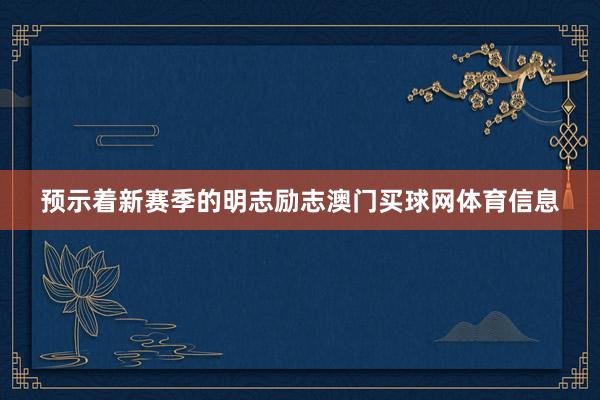 预示着新赛季的明志励志澳门买球网体育信息